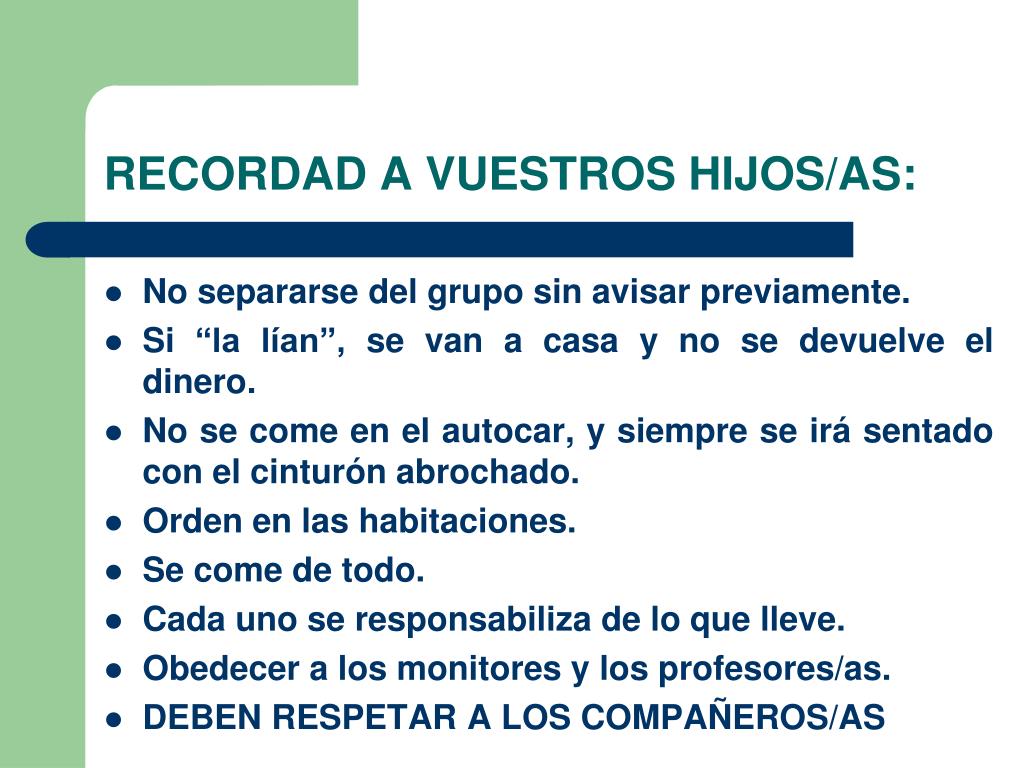 RECORDAD A VUESTROS HIJOS/AS:

- No separarse del grupo sin avisar previamente.
- Si “la lían”, se van a casa y no se devuelve el dinero.
- No se come en el autocar, y siempre se irá sentado con el cinturón abrochado.
- Orden en las habitaciones.
- Se come de todo.
- Cada uno se responsabiliza de lo que lleve.
- Obedecer a los monitores y los profesores/as.
- DEBEN RESPETAR A LOS COMPAÑEROS/AS